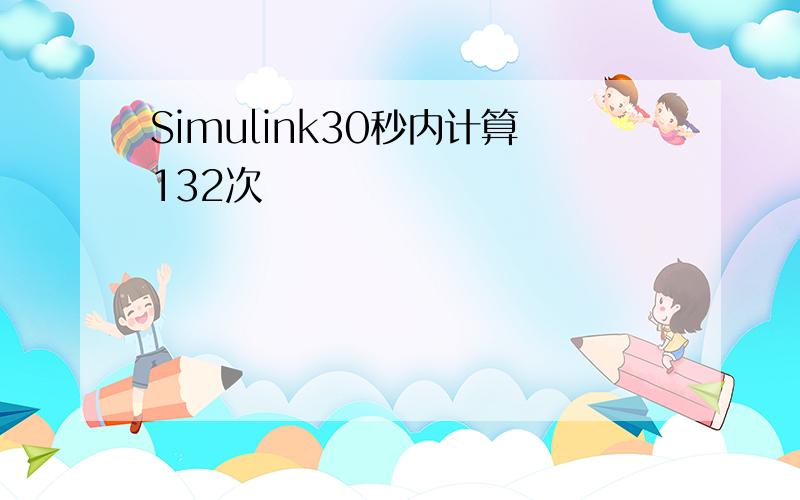 Simulink30秒内计算132次